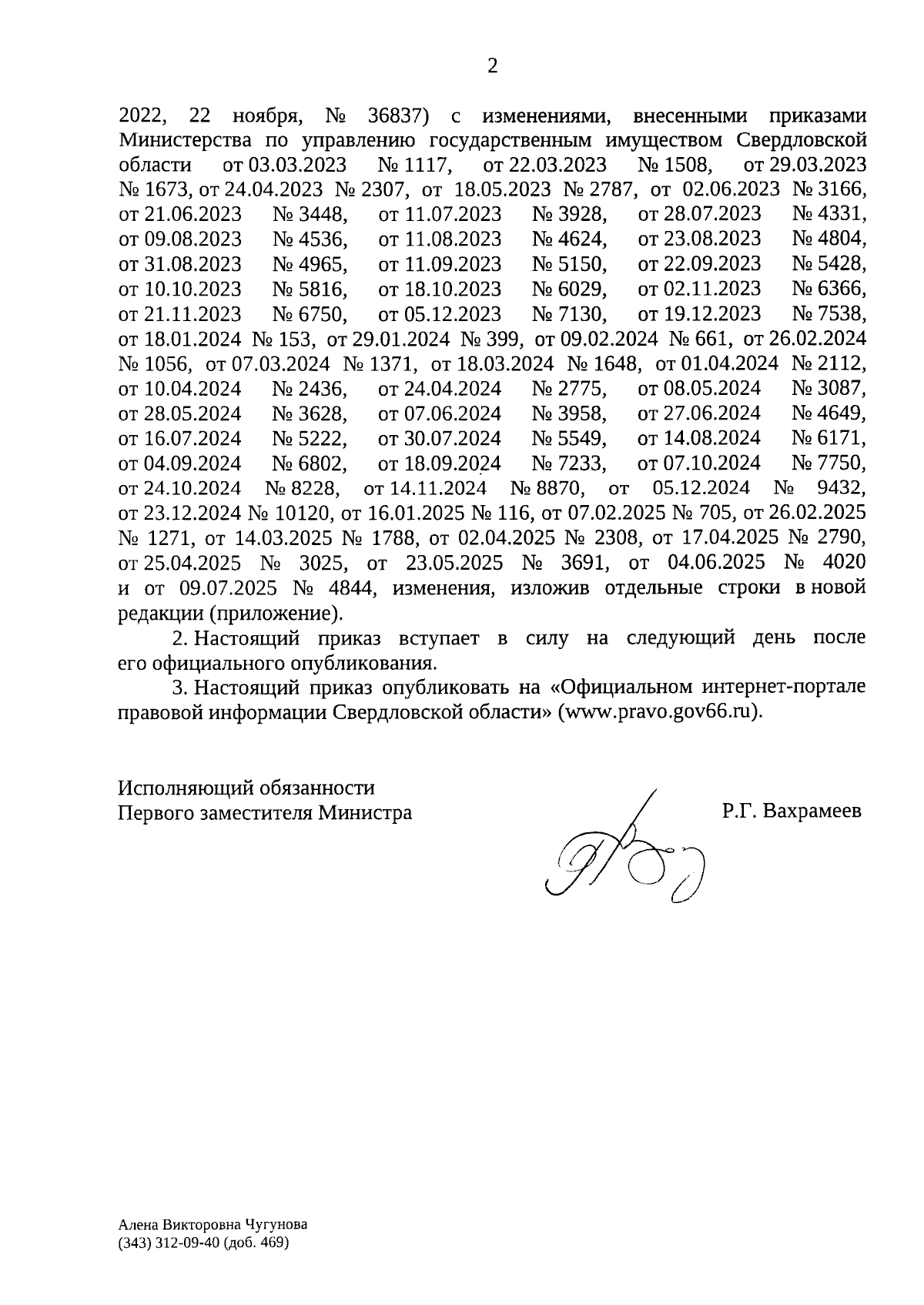 2

2022, 22 ноября, № 36837) с изменениями, внесенными приказами Министерства по управлению государственным имуществом Свердловской области от 03.03.2023 № 1117, от 22.03.2023 № 1508, от 29.03.2023 № 1673, от 24.04.2023 № 2307, от 18.05.2023 № 2787, от 02.06.2023 № 3166, от 21.06.2023 № 3448, от 11.07.2023 № 3928, от 28.07.2023 № 4331, от 09.08.2023 № 4536, от 11.08.2023 № 4624, от 23.08.2023 № 4804, от 31.08.2023 № 4965, от 11.09.2023 № 5150, от 22.09.2023 № 5428, от 10.10.2023 № 5816, от 18.10.2023 № 6029, от 02.11.2023 № 6366, от 21.11.2023 № 6750, от 05.12.2023 № 7130, от 19.12.2023 № 7538, от 18.01.2024 № 153, от 29.01.2024 № 399, от 09.02.2024 № 661, от 26.02.2024 № 1056, от 07.03.2024 № 1371, от 18.03.2024 № 1648, от 01.04.2024 № 2112, от 10.04.2024 № 2436, от 24.04.2024 № 2775, от 08.05.2024 № 3087, от 28.05.2024 № 3628, от 07.06.2024 № 3958, от 27.06.2024 № 4649, от 16.07.2024 № 5222, от 30.07.2024 № 5549, от 14.08.2024 № 6171, от 04.09.2024 № 6802, от 18.09.2024 № 7233, от 07.10.2024 № 7750, от 24.10.2024 № 8228, от 14.11.2024 № 8870, от 05.12.2024 № 9432, от 23.12.2024 № 10120, от 16.01.2025 № 116, от 07.02.2025 № 705, от 26.02.2025 № 1271, от 14.03.2025 № 1788, от 02.04.2025 № 2308, от 17.04.2025 № 2790, от 25.04.2025 № 3025, от 23.05.2025 № 3691, от 04.06.2025 № 4020 и от 09.07.2025 № 4844, изменения, изложив отдельные строки в новой редакции (приложение).

2. Настоящий приказ вступает в силу на следующий день после его официального опубликования.

3. Настоящий приказ опубликовать на «Официальном интернет-портале правовой информации Свердловской области» (www.pravo.gov66.ru).

Исполняющий обязанности
Первого заместителя Министра

Р.Г. Вахрамеев

Алена Викторовна Чугунова
(343) 312-09-40 (доб. 469)